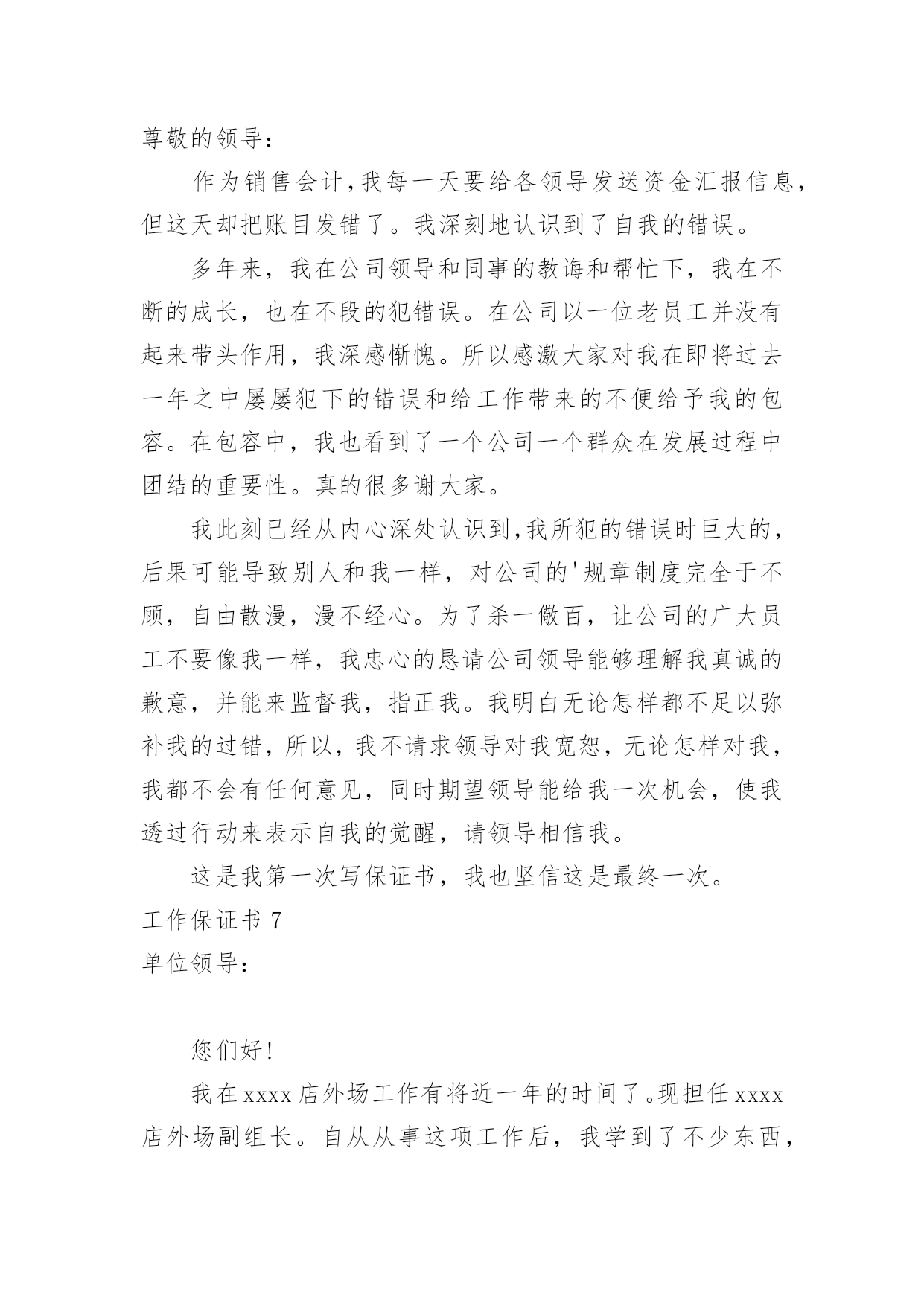 尊敬的领导：

作为销售会计，我每一天要给各领导发送资金汇报信息，但这天却把账目发错了。我深刻地认识到了自我的错误。

多年来，我在公司领导和同事的教诲和帮忙下，我在不断的成长，也在不段的犯错误。在公司以一位老员工并没有起来带头作用，我深感惭愧。所以感激大家对我在即将过去一年之中屡屡犯下的错误和给工作带来的不便给予我的包容。在包容中，我也看到了一个公司一个群众在发展过程中团结的重要性。真的很多谢大家。

我此刻已经从内心深处认识到，我所犯的错误时巨大的，后果可能导致别人和我一样，对公司的'规章制度完全于不顾，自由散漫，漫不经心。为了杀一儆百，让公司的广大员工不要像我一样，我忠心的恳请公司领导能够理解我真诚的歉意，并能来监督我，指正我。我明白无论怎样都不足以弥补我的过错，所以，我不请求领导对我宽恕，无论怎样对我，我都不会有任何意见，同时期望领导能给我一次机会，使我透过行动来表示自我的觉醒，请领导相信我。

这是我第一次写保证书，我也坚信这是最终一次。

工作保证书 7

单位领导：

您们好！

我在 xxxx 店外场工作有将近一年的时间了。现担任 xxxx 店外场副组长。自从从事这项工作后，我学到了不少东西，